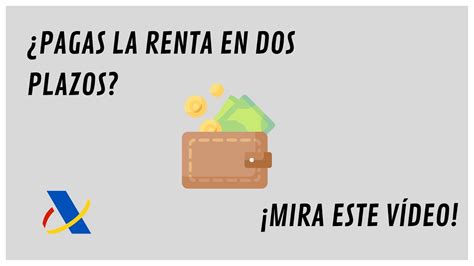 ¿PAGAS LA RENTA EN DOS PLAZOS?

¡MIRA ESTE VÍDEO!